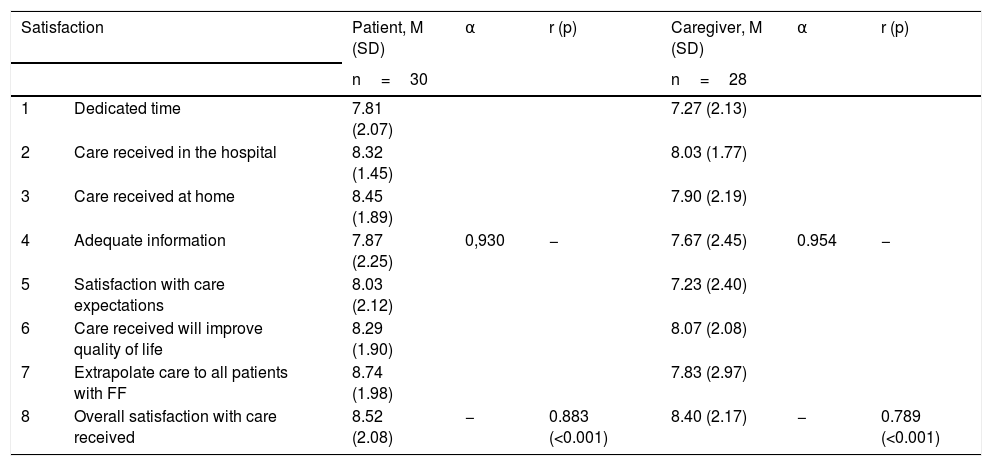 | Satisfaction | | Patient, M (SD) | α | r (p) | Caregiver, M (SD) | α | r (p) |
|---|---|---|---|---|---|---|---|
| | | n = 30 | | | n = 28 | | |
| 1 | Dedicated time | 7.81 (2.07) | | | 7.27 (2.13) | | |
| 2 | Care received in the hospital | 8.32 (1.45) | | | 8.03 (1.77) | | |
| 3 | Care received at home | 8.45 (1.89) | | | 7.90 (2.19) | | |
| 4 | Adequate information | 7.87 (2.25) | 0,930 | – | 7.67 (2.45) | 0.954 | – |
| 5 | Satisfaction with care expectations | 8.03 (2.12) | | | 7.23 (2.40) | | |
| 6 | Care received will improve quality of life | 8.29 (1.90) | | | 8.07 (2.08) | | |
| 7 | Extrapolate care to all patients with FF | 8.74 (1.98) | | | 7.83 (2.97) | | |
| 8 | Overall satisfaction with care received | 8.52 (2.08) | – | 0.883 (<0.001) | 8.40 (2.17) | – | 0.789 (<0.001) |